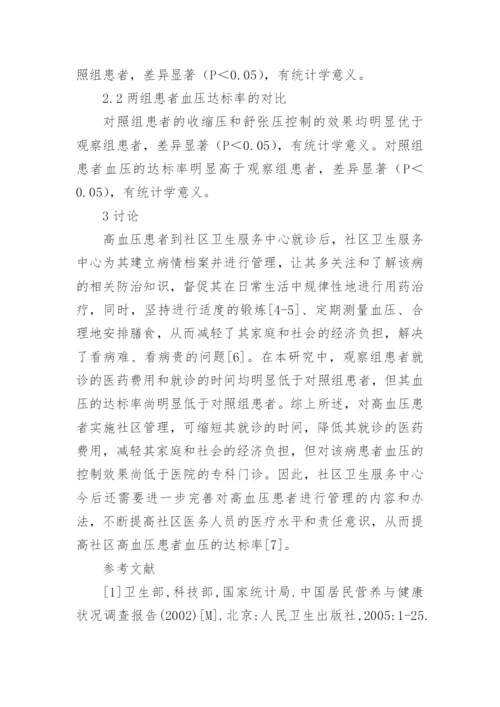 照组患者，差异显著（P<0.05），有统计学意义。

2.2 两组患者血压达标率的对比

对照组患者的收缩压和舒张压控制的效果均明显优于观察组患者，差异显著（P<0.05），有统计学意义。对照组患者血压的达标率明显高于观察组患者，差异显著（P<0.05），有统计学意义。

3 讨论

高血压患者到社区卫生服务中心就诊后，社区卫生服务中心为其建立病情档案并进行管理，让其多关注和了解该病的相关防治知识，督促其在日常生活中规律性地进行用药治疗，同时，坚持进行适度的锻炼[4-5]、定期测量血压、合理地安排膳食，从而减轻了其家庭和社会的经济负担，解决了看病难、看病贵的问题[6]。在本研究中，观察组患者就诊的医药费用和就诊的时间均明显低于对照组患者，但其血压的达标率尚明显低于对照组患者。综上所述，对高血压患者实施社区管理，可缩短其就诊的时间，降低其就诊的医药费用，减轻其家庭和社会的经济负担，但对该病患者血压的控制效果尚低于医院的专科门诊。因此，社区卫生服务中心今后还需要进一步完善对高血压患者进行管理的内容和办法，不断提高社区医务人员的医疗水平和责任意识，从而提高社区高血压患者血压的达标率[7]。

参考文献

[1]卫生部,科技部,国家统计局.中国居民营养与健康状况调查报告(2002)[M].北京:人民卫生出版社,2005:1-25.